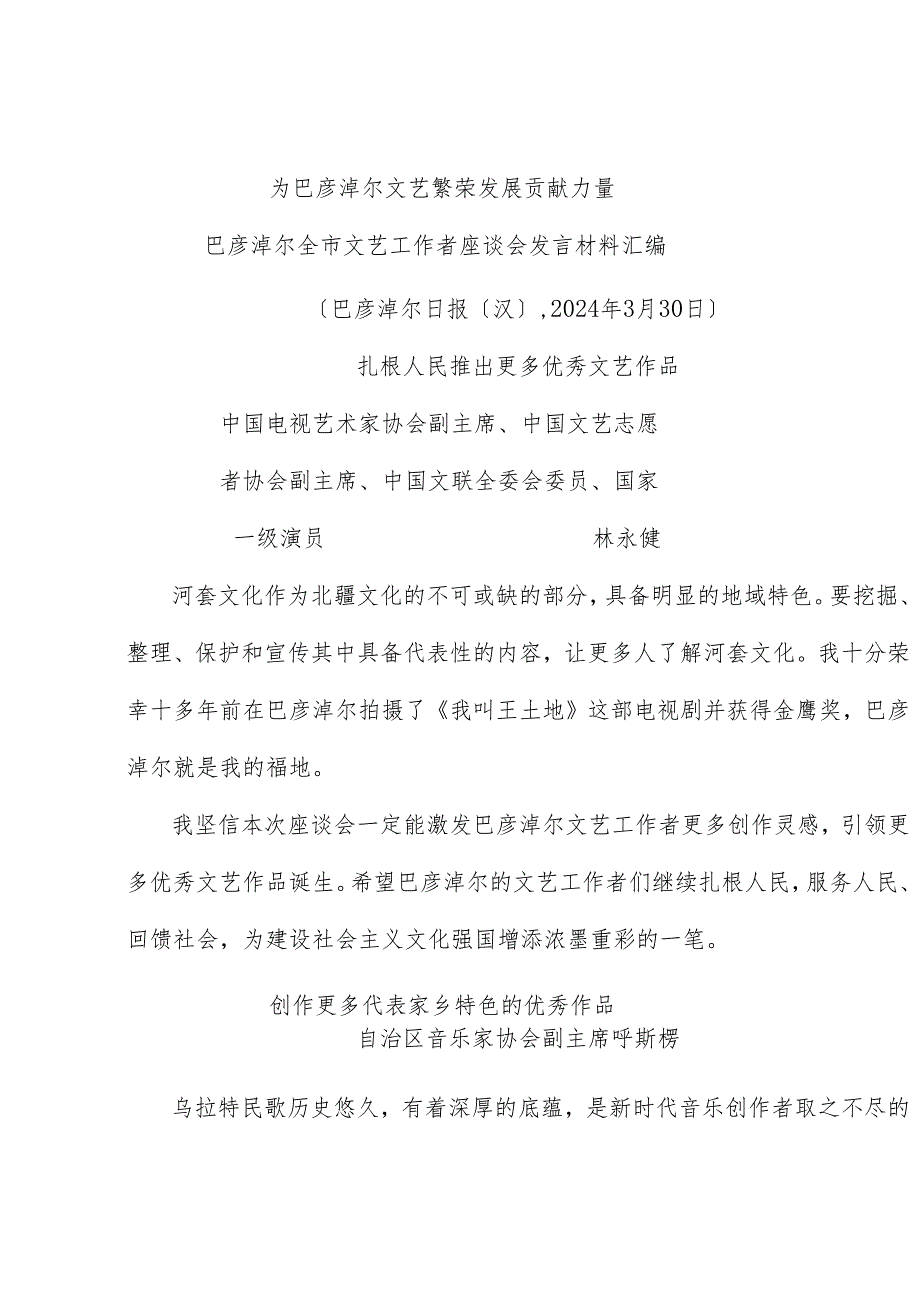 为巴彦淖尔文艺繁荣发展贡献力量

巴彦淖尔全市文艺工作者座谈会发言材料汇编

〔巴彦淖尔日报〔汉〕，2024年3月30日〕

扎根人民推出更多优秀文艺作品

中国电视艺术家协会副主席、中国文艺志愿者协会副主席、中国文联全委会委员、国家一级演员　林永健

河套文化作为北疆文化的不可或缺的部分，具备明显的地域特色。要挖掘、整理、保护和宣传其中具备代表性的内容，让更多人了解河套文化。我十分荣幸十多年前在巴彦淖尔拍摄了《我叫王土地》这部电视剧并获得金鹰奖，巴彦淖尔就是我的福地。

我坚信本次座谈会一定能激发巴彦淖尔文艺工作者更多创作灵感，引领更多优秀文艺作品诞生。希望巴彦淖尔的文艺工作者们继续扎根人民，服务人民、回馈社会，为建设社会主义文化强国增添浓墨重彩的一笔。

创作更多代表家乡特色的优秀作品
自治区音乐家协会副主席呼斯楞

乌拉特民歌历史悠久，有着深厚的底蕴，是新时代音乐创作者取之不尽的